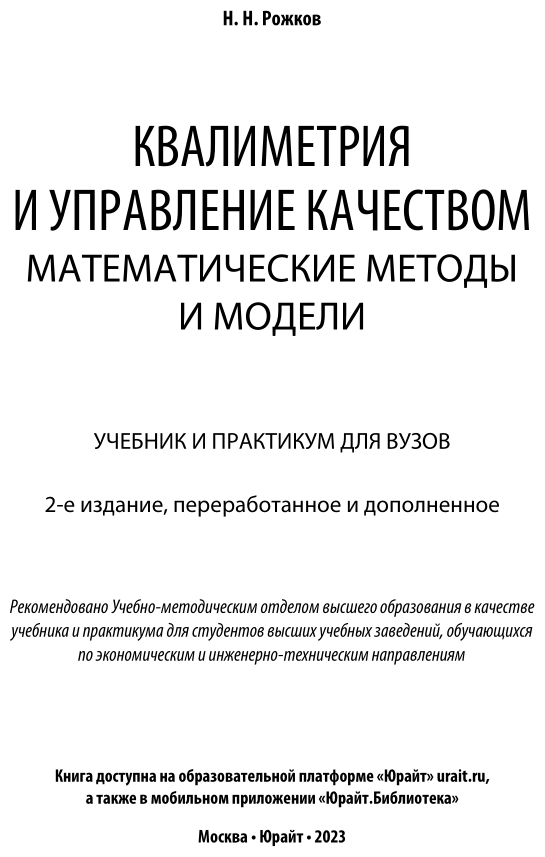 Н. Н. Рожков

КВАЛИМЕТРИЯ
И УПРАВЛЕНИЕ КАЧЕСТВОМ
МАТЕМАТИЧЕСКИЕ МЕТОДЫ
И МОДЕЛИ

УЧЕБНИК И ПРАКТИКУМ ДЛЯ ВУЗОВ

2-е издание, переработанное и дополненное

Рекомендовано Учебно-методическим отделом высшего образования в качестве учебника и практикума для студентов высших учебных заведений, обучающихся по экономическим и инженерно-техническим направлениям

Книга доступна на образовательной платформе «Юрайт» urait.ru,
а также в мобильном приложении «Юрайт.Библиотека»

Москва • Юрайт • 2023